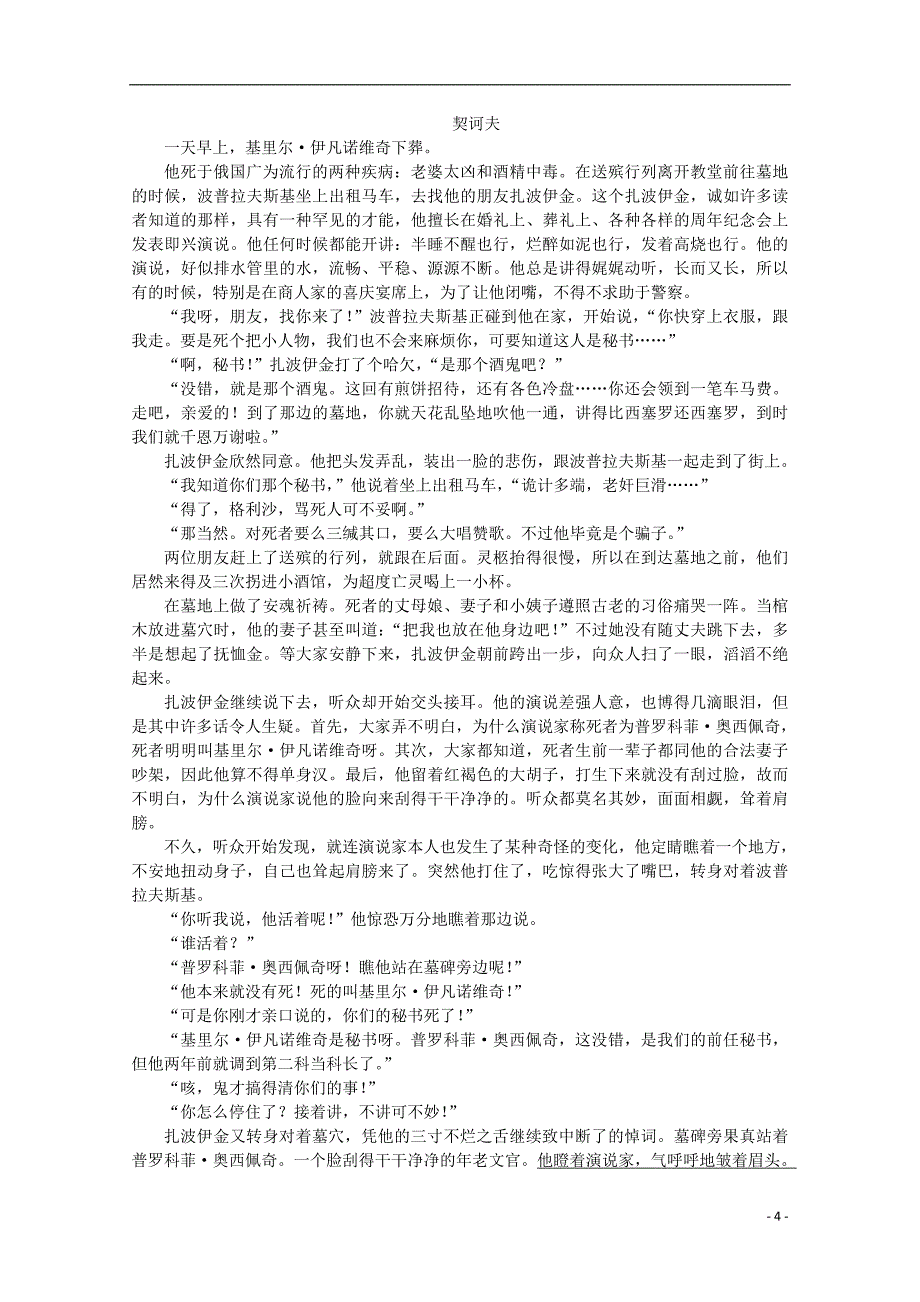 契诃夫

一天早上，基里尔·伊凡诺维奇下葬。

他死于俄国广为流行的两种疾病：老婆太凶和酒精中毒。在送殡行列离开教堂前往墓地的时候，波普拉夫斯基坐上出租马车，去找他的朋友扎波伊金。这个扎波伊金，诚如许多读者知道的那样，具有一种罕见的才能，他擅长在婚礼上、葬礼上、各种各样的周年纪念会上发表即兴演说。他任何时候都能开讲：半睡不醒也行，烂醉如泥也行，发着高烧也行。他的演说，好似排水管里的水，流畅、平稳、源源不断。他总是讲得娓娓动听，长而又长，所以有的时候，特别是在商人家的喜庆宴席上，为了让他闭嘴，不得不求助于警察。

“我呀，朋友，找你来了！”波普拉夫斯基正碰到他在家，开始说，“你快穿上衣服，跟我走。要是死个把小人物，我们也不会来麻烦你，可要知道这人是秘书……”

“啊，秘书！”扎波伊金打了个哈欠，“是那个酒鬼吧？”

“没错，就是那个酒鬼。这回有煎饼招待，还有各色冷盘……你还会领到一笔车马费。走吧，亲爱的！到了那边的墓地，你就天花乱坠地吹他一通，讲得比西塞罗还西塞罗，到时我们就千恩万谢啦。”

扎波伊金欣然同意。他把头发弄乱，装出一脸的悲伤，跟波普拉夫斯基一起走到了街上。

“我知道你们那个秘书，”他说着坐上出租马车，“诡计多端，老奸巨滑……”

“得了，格利沙，骂死人可不妥啊。”

“那当然。对死者要么三缄其口，要么大唱赞歌。不过他毕竟是个骗子。”

两位朋友赶上了送殡的行列，就跟在后面。灵柩抬得很慢，所以在到达墓地之前，他们居然来得及三次拐进小酒馆，为超度亡灵喝上一小杯。

在墓地上做了安魂祈祷。死者的丈母娘、妻子和小姨子遵照古老的习俗痛哭一阵。当棺木放进墓穴时，他的妻子甚至叫道：“把我也放在他身边吧！”不过她没有随丈夫跳下去，多半是想起了抚恤金。等大家安静下来，扎波伊金朝前跨出一步，向众人扫了一眼，滔滔不绝起来。

扎波伊金继续说下去，听众却开始交头接耳。他的演说差强人意，也博得几滴眼泪，但是其中许多话令人生疑。首先，大家弄不明白，为什么演说家称死者为普罗科菲·奥西佩奇，死者明明叫基里尔·伊凡诺维奇呀。其次，大家都知道，死者生前一辈子都同他的合法妻子吵架，因此他算不得单身汉。最后，他留着红褐色的大胡子，打生下来就没有刮过脸，故而不明白，为什么演说家说他的脸向来刮得干干净净的。听众都莫名其妙，面面相觑，耸着肩膀。

不久，听众开始发现，就连演说家本人也发生了某种奇怪的变化，他定睛瞧着一个地方，不安地扭动身子，自己也耸起肩膀来了。突然他打住了，吃惊得张大了嘴巴，转身对着波普拉夫斯基。

“你听我说，他活着呢！”他惊恐万分地瞧着那边说。

“谁活着？”

“普罗科菲·奥西佩奇呀！瞧他站在墓碑旁边呢！”

“他本来就没有死！死的叫基里尔·伊凡诺维奇！”

“可是你刚才亲口说的，你们的秘书死了！”

“基里尔·伊凡诺维奇是秘书呀。普罗科菲·奥西佩奇，这没错，是我们的前任秘书，但他两年前就调到第二科当科长了。”

“咳，鬼才搞得清你们的事！”

“你怎么停住了？接着讲，不讲可不妙！”

扎波伊金又转身对着墓穴，凭他的三寸不烂之舌继续致中断了的悼词。墓碑旁果真站着普罗科菲·奥西佩奇。一个脸刮得干干净净的年老文官。他瞪着演说家，气呼呼地皱着眉头。

- 4 -